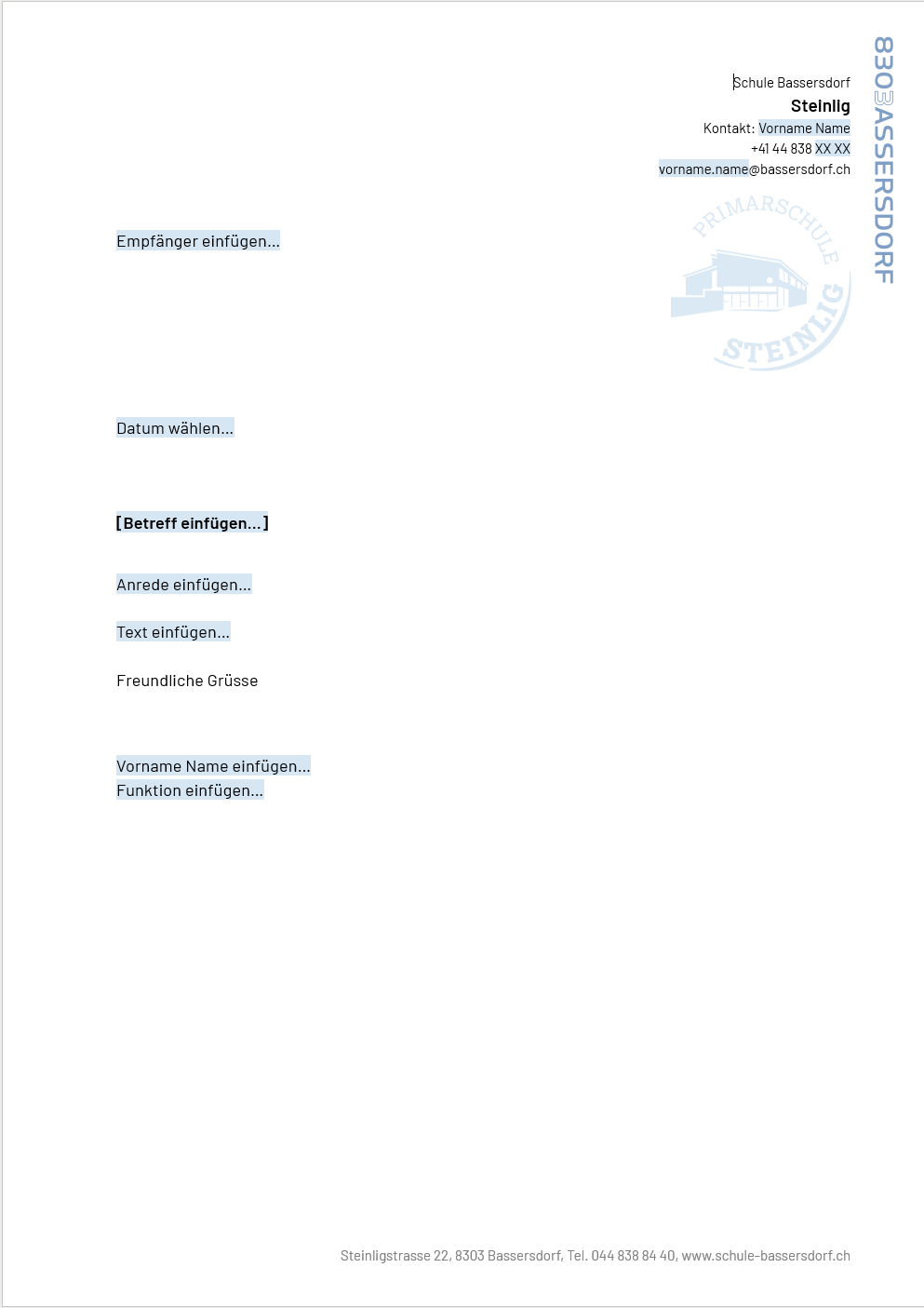 Schule Bassersdorf
Steinlig
Kontakt: Vorname Name
+41 44 838 XX XX
vorname.name@bassersdorf.ch

8303BASSERSDORF

PRIMARSCHULE STEINLIG

Empfänger einfügen...

Datum wählen...

[Betreff einfügen...]

Anrede einfügen...

Text einfügen...

Freundliche Grüsse

Vorname Name einfügen...
Funktion einfügen...

Steinligstrasse 22, 8303 Bassersdorf, Tel. 044 838 84 40, www.schule-bassersdorf.ch